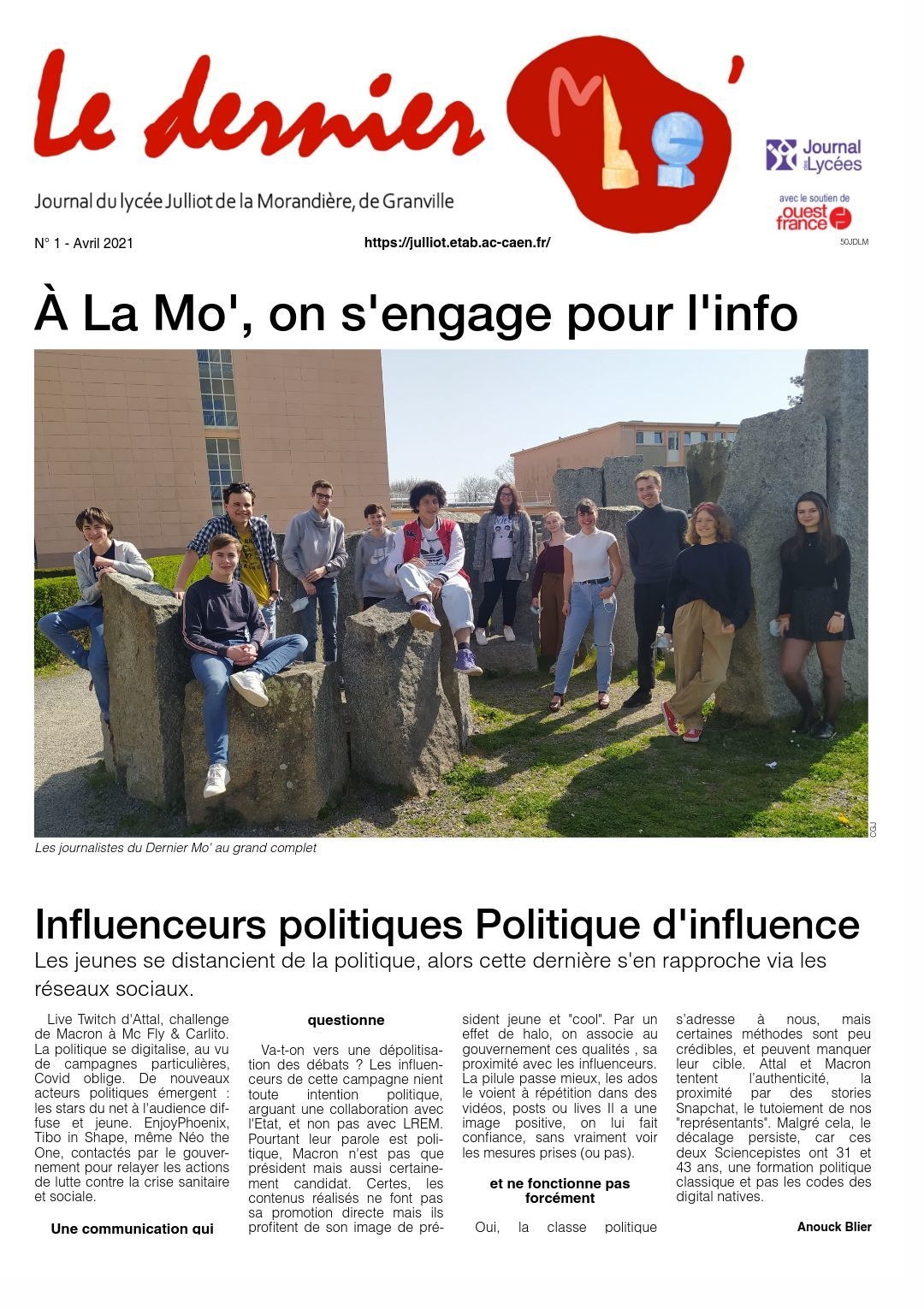 Le dernier Mo'

Journal du lycée Julliot de la Morandière, de Granville

Journal des Lycées

avec le soutien de ouest france

N° 1 - Avril 2021

https://julliot.etab.ac-caen.fr/

50JDLM

À La Mo', on s'engage pour l'info

CGJ

Les journalistes du Dernier Mo' au grand complet

Influenceurs politiques Politique d'influence

Les jeunes se distancient de la politique, alors cette dernière s'en rapproche via les réseaux sociaux.

Live Twitch d'Attal, challenge de Macron à Mc Fly & Carlito. La politique se digitalise, au vu de campagnes particulières, Covid oblige. De nouveaux acteurs politiques émergent : les stars du net à l'audience diffuse et jeune. EnjoyPhoenix, Tibo in Shape, même Néo the One, contactés par le gouvernement pour relayer les actions de lutte contre la crise sanitaire et sociale.

Une communication qui

questionne

Va-t-on vers une dépolitisation des débats ? Les influenceurs de cette campagne nient toute intention politique, arguant une collaboration avec l'Etat, et non pas avec LREM. Pourtant leur parole est politique, Macron n'est pas que président mais aussi certainement candidat. Certes, les contenus réalisés ne font pas sa promotion directe mais ils profitent de son image de président jeune et "cool". Par un effet de halo, on associe au gouvernement ces qualités , sa proximité avec les influenceurs. La pilule passe mieux, les ados le voient à répétition dans des vidéos, posts ou lives Il a une image positive, on lui fait confiance, sans vraiment voir les mesures prises (ou pas).

et ne fonctionne pas forcément

Oui, la classe politique s'adresse à nous, mais certaines méthodes sont peu crédibles, et peuvent manquer leur cible. Attal et Macron tentent l'authenticité, la proximité par des stories Snapchat, le tutoiement de nos "représentants". Malgré cela, le décalage persiste, car ces deux Sciencepistes ont 31 et 43 ans, une formation politique classique et pas les codes des digital natives.

Anouck Blier